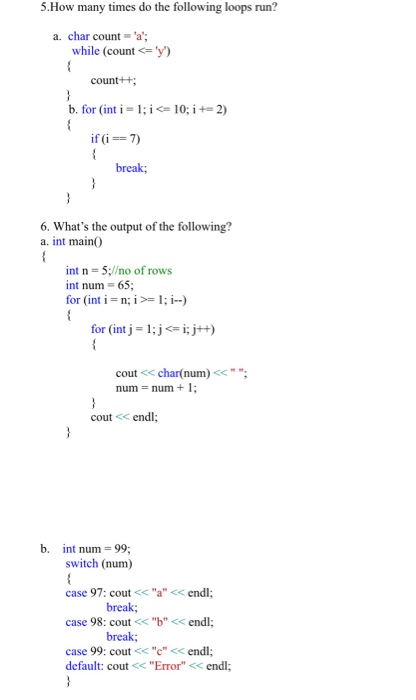 5.How many times do the following loops run?

a. char count = 'a';
while (count <= 'y')
{
count++;
}
b. for (int i = 1; i <= 10; i += 2)
{
if (i == 7)
{
break;
}
}

6. What's the output of the following?
a. int main()
{
int n = 5;//no of rows
int num = 65;
for (int i = n; i >= 1; i--)
{
for (int j = 1; j <= i; j++)
{
cout << char(num) << " ";
num = num + 1;
}
cout << endl;
}

b. int num = 99;
switch (num)
{
case 97: cout << "a" << endl;
break;
case 98: cout << "b" << endl;
break;
case 99: cout << "c" << endl;
default: cout << "Error" << endl;
}